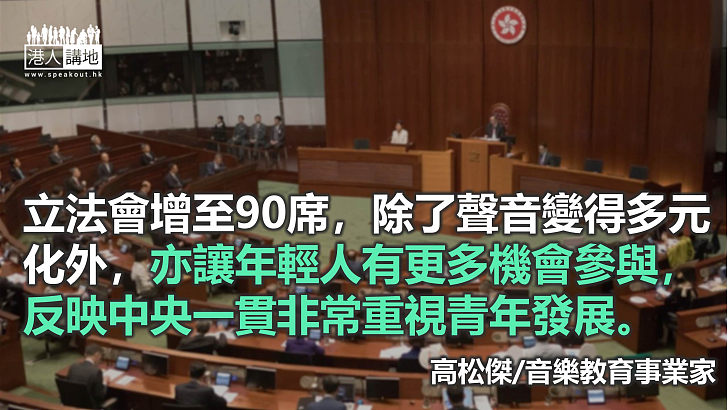 港人講地
www.speakout.hk

立法會增至90席，除了聲音變得多元化外，亦讓年輕人有更多機會參與，反映中央一貫非常重視青年發展。

高松傑/音樂教育事業家